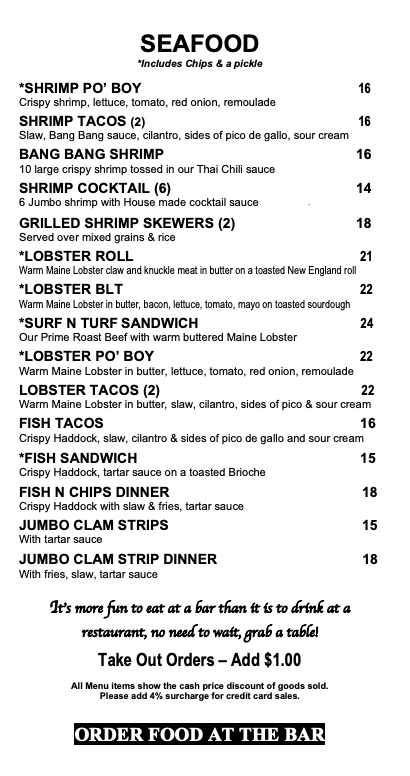 SEAFOOD
*Includes Chips & a pickle

*SHRIMP PO' BOY 16
Crispy shrimp, lettuce, tomato, red onion, remoulade

SHRIMP TACOS (2) 16
Slaw, Bang Bang sauce, cilantro, sides of pico de gallo, sour cream

BANG BANG SHRIMP 16
10 large crispy shrimp tossed in our Thai Chili sauce

SHRIMP COCKTAIL (6) 14
6 Jumbo shrimp with House made cocktail sauce

GRILLED SHRIMP SKEWERS (2) 18
Served over mixed grains & rice

*LOBSTER ROLL 21
Warm Maine Lobster claw and knuckle meat in butter on a toasted New England roll

*LOBSTER BLT 22
Warm Maine Lobster in butter, bacon, lettuce, tomato, mayo on toasted sourdough

*SURF N TURF SANDWICH 24
Our Prime Roast Beef with warm buttered Maine Lobster

*LOBSTER PO' BOY 22
Warm Maine Lobster in butter, lettuce, tomato, red onion, remoulade

LOBSTER TACOS (2) 22
Warm Maine Lobster in butter, slaw, cilantro, sides of pico & sour cream

FISH TACOS 16
Crispy Haddock, slaw, cilantro & sides of pico de gallo and sour cream

*FISH SANDWICH 15
Crispy Haddock, tartar sauce on a toasted Brioche

FISH N CHIPS DINNER 18
Crispy Haddock with slaw & fries, tartar sauce

JUMBO CLAM STRIPS 15
With tartar sauce

JUMBO CLAM STRIP DINNER 18
With fries, slaw, tartar sauce

It's more fun to eat at a bar than it is to drink at a restaurant, no need to wait, grab a table!

Take Out Orders – Add $1.00

All Menu items show the cash price discount of goods sold.
Please add 4% surcharge for credit card sales.

ORDER FOOD AT THE BAR